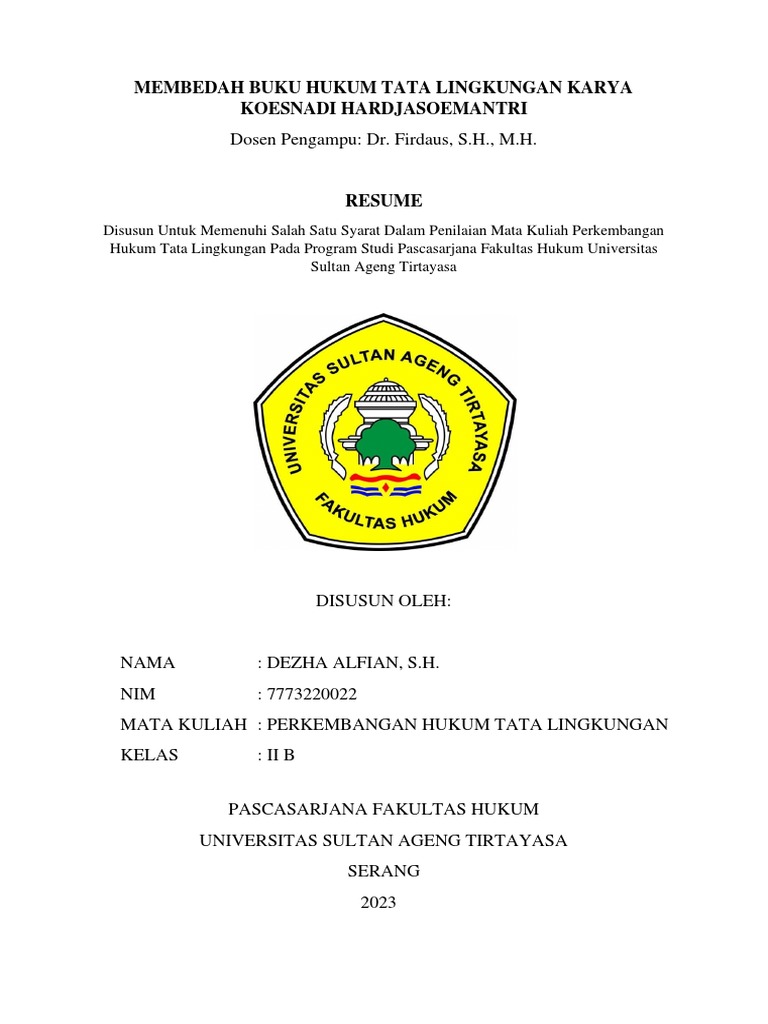 MEMBEDAH BUKU HUKUM TATA LINGKUNGAN KARYA KOESNADI HARDJASOEMANTRI

Dosen Pengampu: Dr. Firdaus, S.H., M.H.

RESUME

Disusun Untuk Memenuhi Salah Satu Syarat Dalam Penilaian Mata Kuliah Perkembangan Hukum Tata Lingkungan Pada Program Studi Pascasarjana Fakultas Hukum Universitas Sultan Ageng Tirtayasa

UNIVERSITAS SULTAN AGENG TIRTAYASA
FAKULTAS HUKUM

DISUSUN OLEH:

NAMA : DEZHA ALFIAN, S.H.

NIM : 7773220022

MATA KULIAH : PERKEMBANGAN HUKUM TATA LINGKUNGAN

KELAS : II B

PASCASARJANA FAKULTAS HUKUM

UNIVERSITAS SULTAN AGENG TIRTAYASA

SERANG

2023